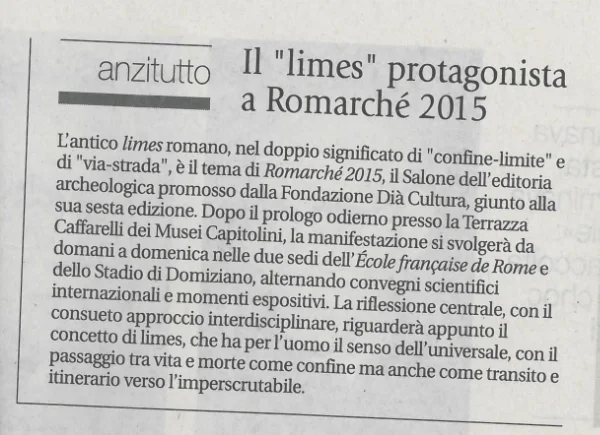 anzitutto

Il "limes" protagonista a Romarché 2015

L'antico limes romano, nel doppio significato di "confine-limite" e di "via-strada", è il tema di Romarché 2015, il Salone dell'editoria archeologica promosso dalla Fondazione Dià Cultura, giunto alla sua sesta edizione. Dopo il prologo odierno presso la Terrazza Caffarelli dei Musei Capitolini, la manifestazione si svolgerà da domani a domenica nelle due sedi dell'École française de Rome e dello Stadio di Domiziano, alternando convegni scientifici internazionali e momenti espositivi. La riflessione centrale, con il consueto approccio interdisciplinare, riguarderà appunto il concetto di limes, che ha per l'uomo il senso dell'universale, con il passaggio tra vita e morte come confine ma anche come transito e itinerario verso l'imperscrutabile.